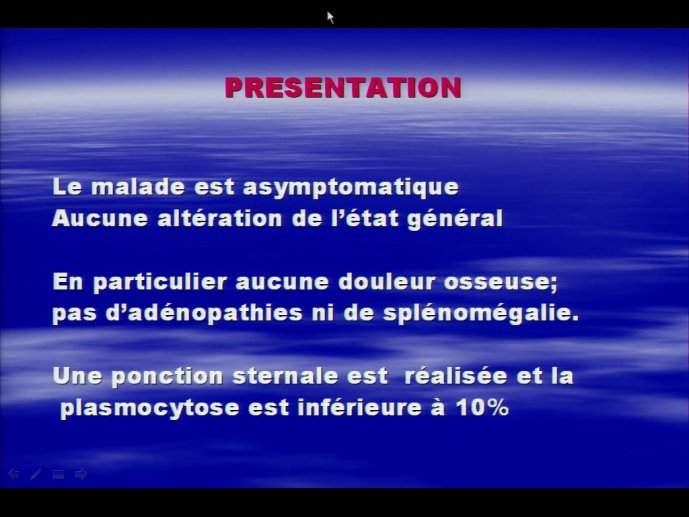 PRESENTATION

Le malade est asymptomatique
Aucune altération de l'état général

En particulier aucune douleur osseuse; pas d'adénopathies ni de splénomégalie.

Une ponction sternale est réalisée et la plasmocytose est inférieure à 10%